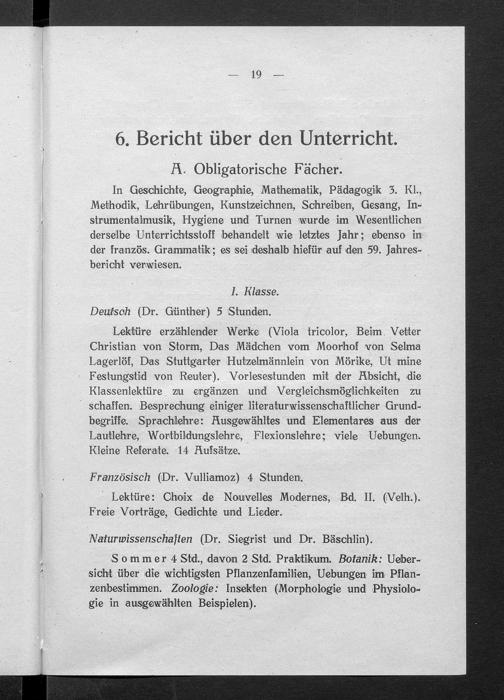 — 19 —

6. Bericht über den Unterricht.

A. Obligatorische Fächer.

In Geschichte, Geographie, Mathematik, Pädagogik 3. Kl., Methodik, Lehrübungen, Kunstzeichnen, Schreiben, Gesang, Instrumentalmusik, Hygiene und Turnen wurde im Wesentlichen derselbe Unterrichtsstoff behandelt wie letztes Jahr; ebenso in der französ. Grammatik; es sei deshalb hiefür auf den 59. Jahresbericht verwiesen.

I. Klasse.

Deutsch (Dr. Günther) 5 Stunden.

Lektüre erzählender Werke (Viola tricolor, Beim Vetter Christian von Storm, Das Mädchen vom Moorhof von Selma Lagerlöf, Das Stuttgarter Hutzelmännlein von Mörike, Ut mine Festungstid von Reuter). Vorlesestunden mit der Absicht, die Klassenlektüre zu ergänzen und Vergleichsmöglichkeiten zu schaffen. Besprechung einiger literaturwissenschaftlicher Grundbegriffe. Sprachlehre: Ausgewähltes und Elementares aus der Lautlehre, Wortbildungslehre, Flexionslehre; viele Uebungen. Kleine Referate. 14 Aufsätze.

Französisch (Dr. Vulliamoz) 4 Stunden.

Lektüre: Choix de Nouvelles Modernes, Bd. II. (Velh.). Freie Vorträge, Gedichte und Lieder.

Naturwissenschaften (Dr. Siegrist und Dr. Bäschlin).

Sommer 4 Std., davon 2 Std. Praktikum. Botanik: Uebersicht über die wichtigsten Pflanzenfamilien, Uebungen im Pflanzenbestimmen. Zoologie: Insekten (Morphologie und Physiologie in ausgewählten Beispielen).